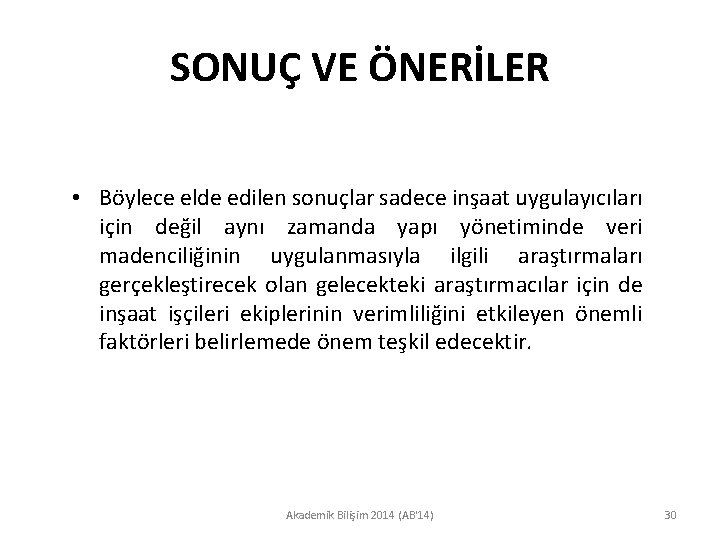 SONUÇ VE ÖNERİLER

• Böylece elde edilen sonuçlar sadece inşaat uygulayıcıları için değil aynı zamanda yapı yönetiminde veri madenciliğinin uygulanmasıyla ilgili araştırmaları gerçekleştirecek olan gelecekteki araştırmacılar için de inşaat işçileri ekiplerinin verimliliğini etkileyen önemli faktörleri belirlemede önem teşkil edecektir.

Akademik Bilişim 2014 (AB'14)

30